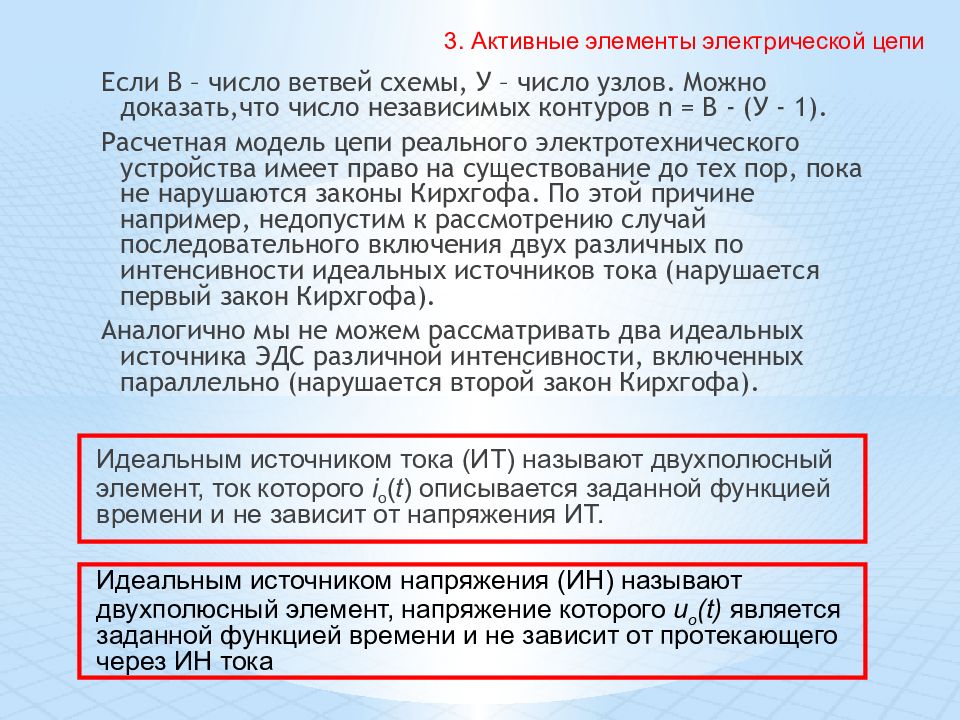 3. Активные элементы электрической цепи

Если В – число ветвей схемы, У – число узлов. Можно доказать,что число независимых контуров n = В - (У - 1).

Расчетная модель цепи реального электротехнического устройства имеет право на существование до тех пор, пока не нарушаются законы Кирхгофа. По этой причине например, недопустим к рассмотрению случай последовательного включения двух различных по интенсивности идеальных источников тока (нарушается первый закон Кирхгофа).

Аналогично мы не можем рассматривать два идеальных источника ЭДС различной интенсивности, включенных параллельно (нарушается второй закон Кирхгофа).

Идеальным источником тока (ИТ) называют двухполюсный элемент, ток которого $i_o(t)$ описывается заданной функцией времени и не зависит от напряжения ИТ.

Идеальным источником напряжения (ИН) называют двухполюсный элемент, напряжение которого $u_o(t)$ является заданной функцией времени и не зависит от протекающего через ИН тока